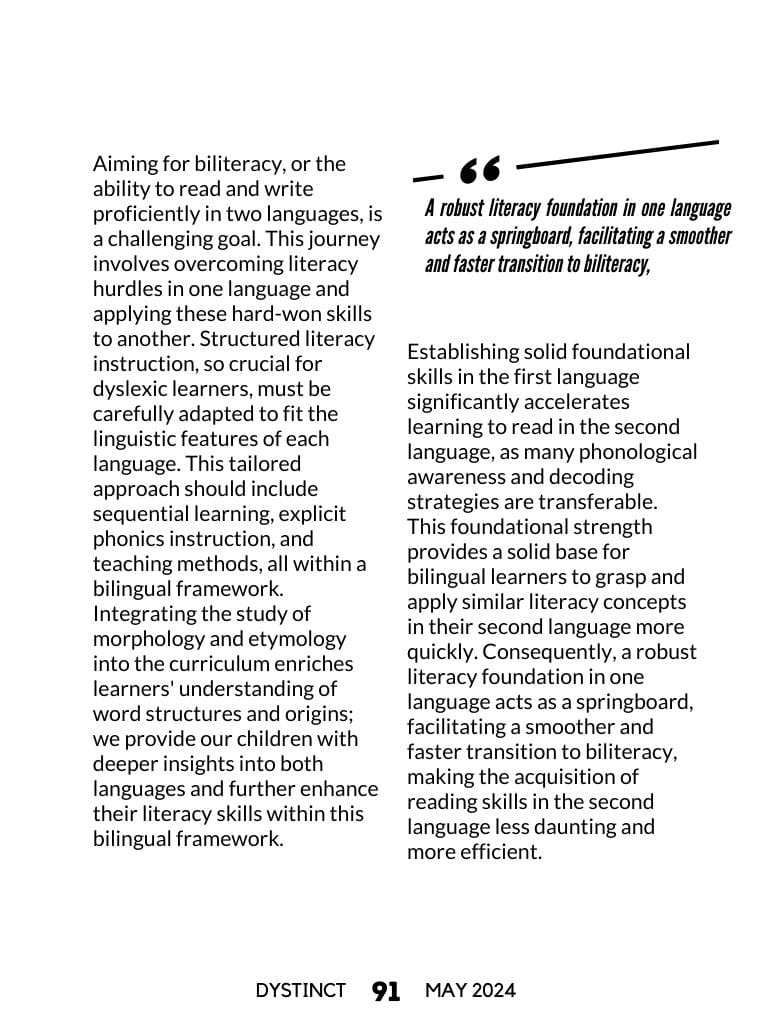 Aiming for biliteracy, or the ability to read and write proficiently in two languages, is a challenging goal. This journey involves overcoming literacy hurdles in one language and applying these hard-won skills to another. Structured literacy instruction, so crucial for dyslexic learners, must be carefully adapted to fit the linguistic features of each language. This tailored approach should include sequential learning, explicit phonics instruction, and teaching methods, all within a bilingual framework. Integrating the study of morphology and etymology into the curriculum enriches learners' understanding of word structures and origins; we provide our children with deeper insights into both languages and further enhance their literacy skills within this bilingual framework.

“

A robust literacy foundation in one language acts as a springboard, facilitating a smoother and faster transition to biliteracy,

Establishing solid foundational skills in the first language significantly accelerates learning to read in the second language, as many phonological awareness and decoding strategies are transferable. This foundational strength provides a solid base for bilingual learners to grasp and apply similar literacy concepts in their second language more quickly. Consequently, a robust literacy foundation in one language acts as a springboard, facilitating a smoother and faster transition to biliteracy, making the acquisition of reading skills in the second language less daunting and more efficient.

DYSTINCT 91 MAY 2024